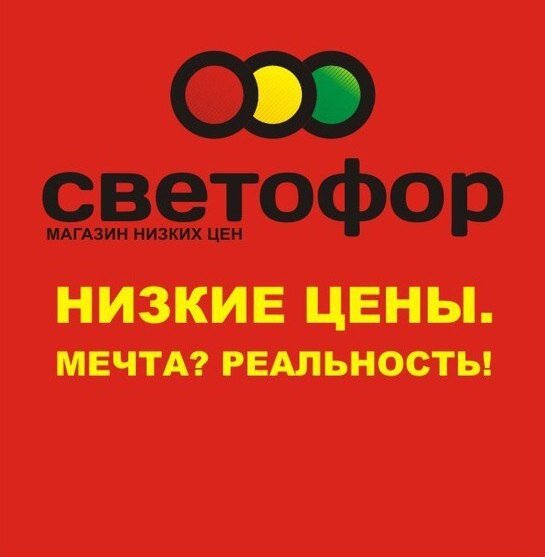 светофор
МАГАЗИН НИЗКИХ ЦЕН

НИЗКИЕ ЦЕНЫ.
МЕЧТА? РЕАЛЬНОСТЬ!